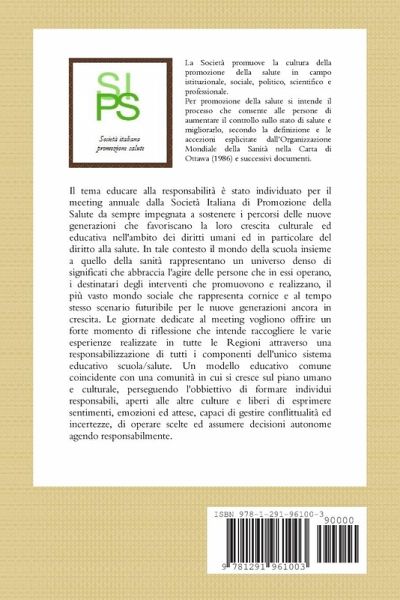 SI
PS
Società italiana promozione salute

La Società promuove la cultura della promozione della salute in campo istituzionale, sociale, politico, scientifico e professionale.
Per promozione della salute si intende il processo che consente alle persone di aumentare il controllo sullo stato di salute e migliorarlo, secondo la definizione e le accezioni esplicitate dall'Organizzazione Mondiale della Sanità nella Carta di Ottawa (1986) e successivi documenti.

Il tema educare alla responsabilità è stato individuato per il meeting annuale dalla Società Italiana di Promozione della Salute da sempre impegnata a sostenere i percorsi delle nuove generazioni che favoriscano la loro crescita culturale ed educativa nell'ambito dei diritti umani ed in particolare del diritto alla salute. In tale contesto il mondo della scuola insieme a quello della sanità rappresentano un universo denso di significati che abbraccia l'agire delle persone che in essi operano, i destinatari degli interventi che promuovono e realizzano, il più vasto mondo sociale che rappresenta cornice e al tempo stesso scenario futuribile per le nuove generazioni ancora in crescita. Le giornate dedicate al meeting vogliono offrire un forte momento di riflessione che intende raccogliere le varie esperienze realizzate in tutte le Regioni attraverso una responsabilizzazione di tutti i componenti dell'unico sistema educativo scuola/salute. Un modello educativo comune coincidente con una comunità in cui si cresce sul piano umano e culturale, perseguendo l'obbiettivo di formare individui responsabili, aperti alle altre culture e liberi di esprimere sentimenti, emozioni ed attese, capaci di gestire conflittualità ed incertezze, di operare scelte ed assumere decisioni autonome agendo responsabilmente.

ISBN 978-1-291-96100-3
90000
9 781291 961003